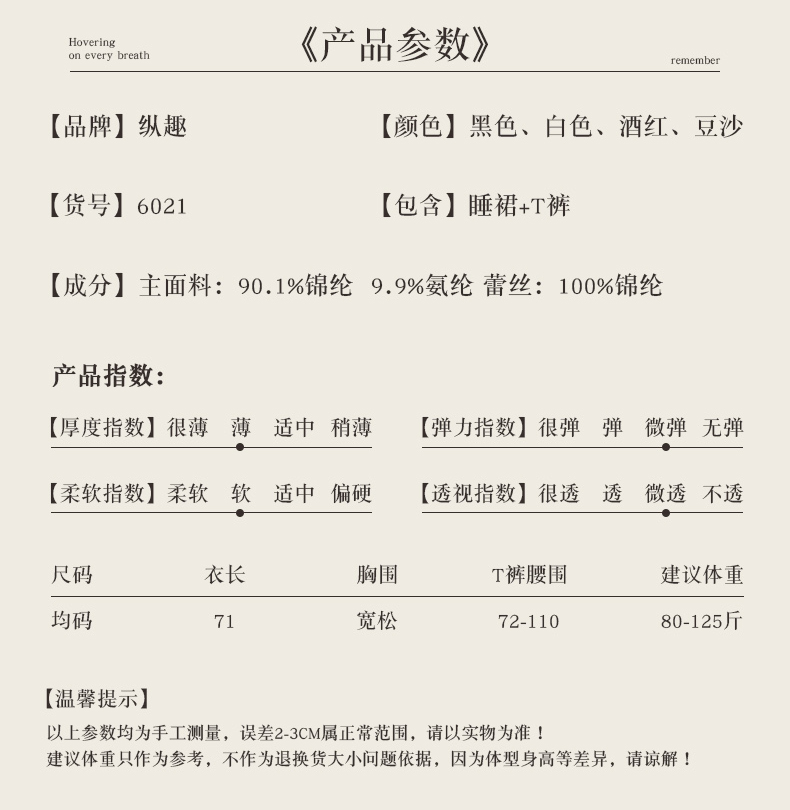 Hovering
on every breath

《产品参数》

remember

【品牌】纵趣

【颜色】黑色、白色、酒红、豆沙

【货号】6021

【包含】睡裙+T裤

【成分】主面料：90.1%锦纶 9.9%氨纶 蕾丝：100%锦纶

产品指数：

【厚度指数】很薄 薄 适中 稍薄

【弹力指数】很弹 弹 微弹 无弹

【柔软指数】柔软 软 适中 偏硬

【透视指数】很透 透 微透 不透

| 尺码 | 衣长 | 胸围 | T裤腰围 | 建议体重 |
|---|---|---|---|---|
| 均码 | 71 | 宽松 | 72-110 | 80-125斤 |

【温馨提示】

以上参数均为手工测量，误差2-3CM属正常范围，请以实物为准！
建议体重只作为参考，不作为退换货大小问题依据，因为体型身高等差异，请谅解！